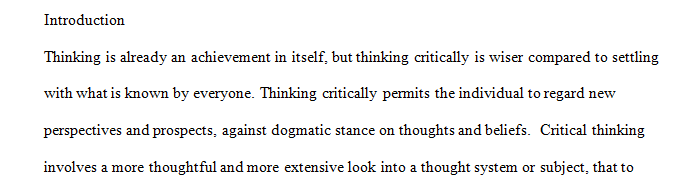 Introduction

Thinking is already an achievement in itself, but thinking critically is wiser compared to settling with what is known by everyone. Thinking critically permits the individual to regard new perspectives and prospects, against dogmatic stance on thoughts and beliefs. Critical thinking involves a more thoughtful and more extensive look into a thought system or subject, that to